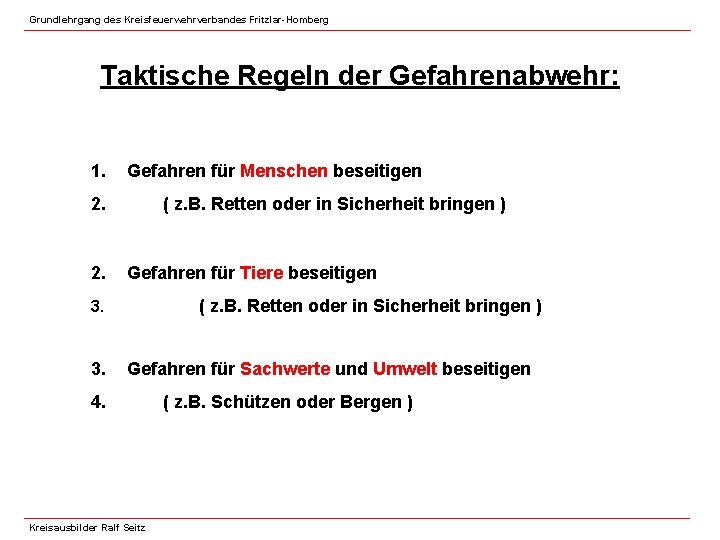 Grundlehrgang des Kreisfeuerwehrverbandes Fritzlar-Homberg

Taktische Regeln der Gefahrenabwehr:

1. Gefahren für Menschen beseitigen
2. ( z.B. Retten oder in Sicherheit bringen )

2. Gefahren für Tiere beseitigen
3. ( z.B. Retten oder in Sicherheit bringen )

3. Gefahren für Sachwerte und Umwelt beseitigen
4. ( z.B. Schützen oder Bergen )

Kreisausbilder Ralf Seitz